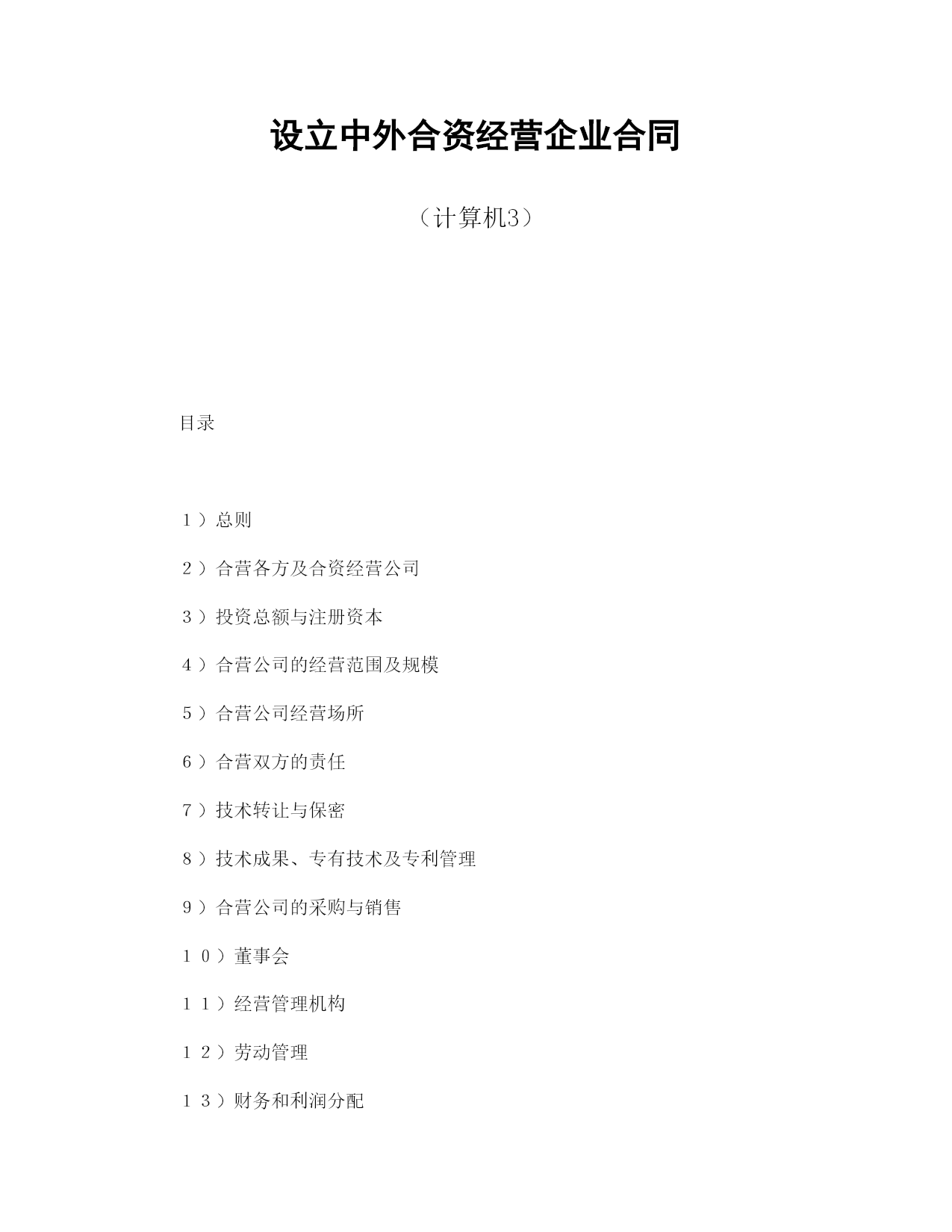 设立中外合资经营企业合同

（计算机3）

目录

１）总则

２）合营各方及合资经营公司

３）投资总额与注册资本

４）合营公司的经营范围及规模

５）合营公司经营场所

６）合营双方的责任

７）技术转让与保密

８）技术成果、专有技术及专利管理

９）合营公司的采购与销售

１０）董事会

１１）经营管理机构

１２）劳动管理

１３）财务和利润分配